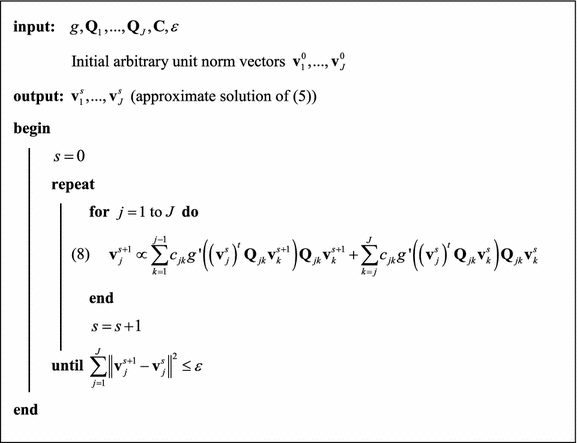 **input:** $g, \mathbf{Q}_1, ..., \mathbf{Q}_J, \mathbf{C}, \varepsilon$

Initial arbitrary unit norm vectors $\mathbf{v}_1^0, ..., \mathbf{v}_J^0$

**output:** $\mathbf{v}_1^s, ..., \mathbf{v}_J^s$ (approximate solution of (5))

**begin**

$s = 0$

**repeat**

**for** $j = 1$ to $J$ **do**

(8) $\mathbf{v}_j^{s+1} \propto \sum_{k=1}^{j-1} c_{jk} g'\left(\left(\mathbf{v}_j^s\right)^t \mathbf{Q}_{jk} \mathbf{v}_k^{s+1}\right) \mathbf{Q}_{jk} \mathbf{v}_k^{s+1} + \sum_{k=j}^{J} c_{jk} g'\left(\left(\mathbf{v}_j^s\right)^t \mathbf{Q}_{jk} \mathbf{v}_k^s\right) \mathbf{Q}_{jk} \mathbf{v}_k^s$

**end**

$s = s + 1$

**until** $\sum_{j=1}^{J} \left\| \mathbf{v}_j^{s+1} - \mathbf{v}_j^s \right\|^2 \leq \varepsilon$

**end**